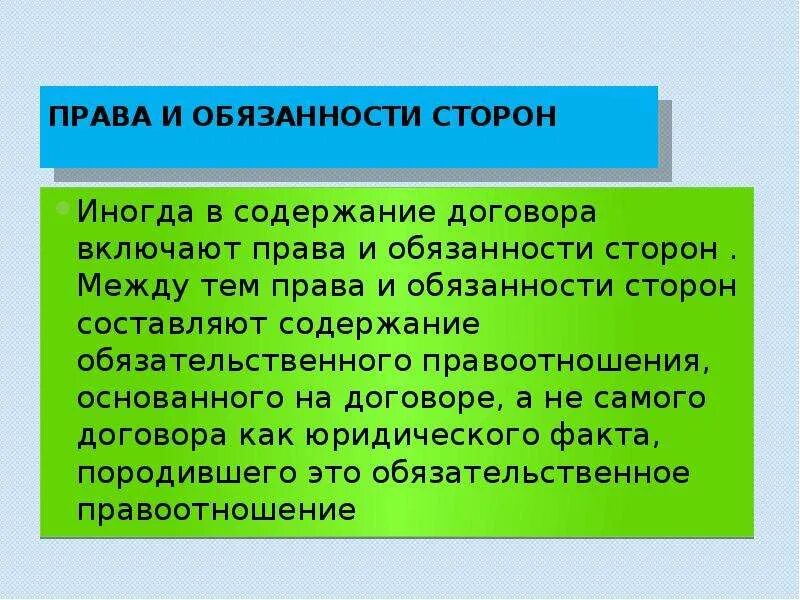 ПРАВА И ОБЯЗАННОСТИ СТОРОН

Иногда в содержание договора включают права и обязанности сторон . Между тем права и обязанности сторон составляют содержание обязательственного правоотношения, основанного на договоре, а не самого договора как юридического факта, породившего это обязательственное правоотношение